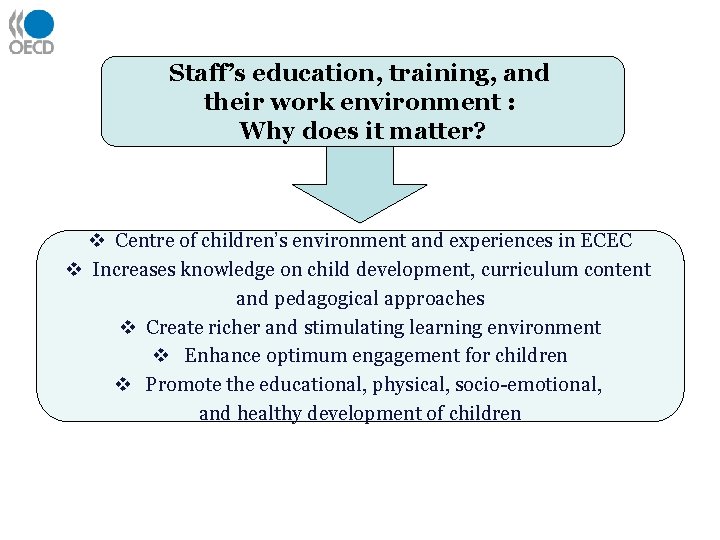 OECD

Staff's education, training, and their work environment : Why does it matter?

❖ Centre of children's environment and experiences in ECEC
❖ Increases knowledge on child development, curriculum content and pedagogical approaches
❖ Create richer and stimulating learning environment
❖ Enhance optimum engagement for children
❖ Promote the educational, physical, socio-emotional, and healthy development of children